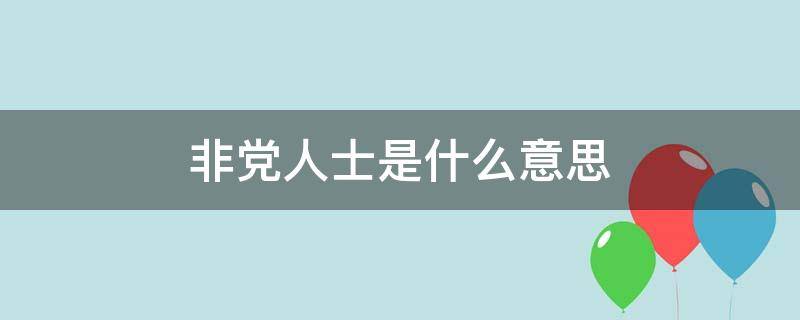 非党人士是什么意思